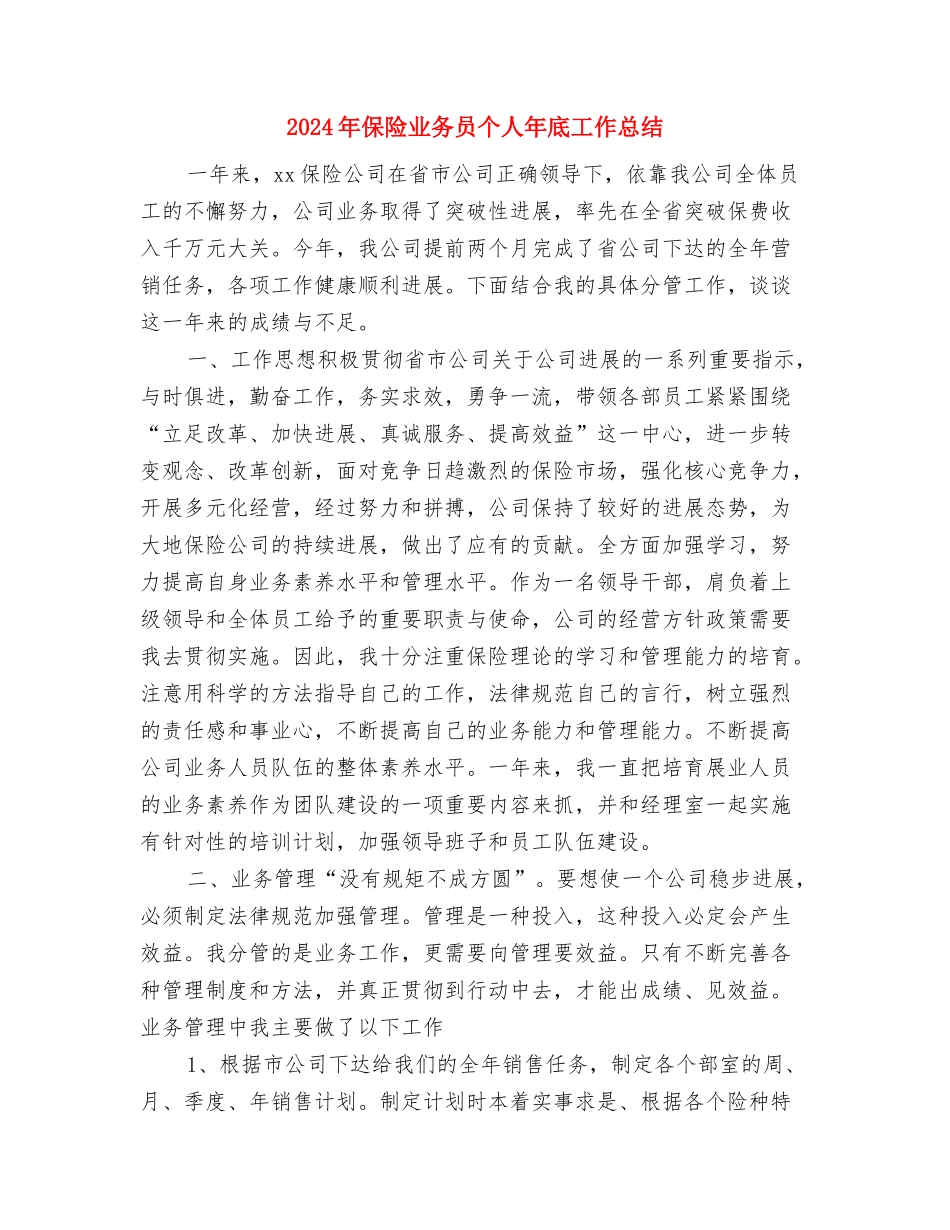 2024年保险业务员个人年底工作总结

一年来，xx保险公司在省市公司正确领导下，依靠我公司全体员工的不懈努力，公司业务取得了突破性进展，率先在全省突破保费收入千万元大关。今年，我公司提前两个月完成了省公司下达的全年营销任务，各项工作健康顺利进展。下面结合我的具体分管工作，谈谈这一年来的成绩与不足。

一、工作思想积极贯彻省市公司关于公司进展的一系列重要指示，与时俱进，勤奋工作，务实求效，勇争一流，带领各部员工紧紧围绕“立足改革、加快进展、真诚服务、提高效益”这一中心，进一步转变观念、改革创新，面对竞争日趋激烈的保险市场，强化核心竞争力，开展多元化经营，经过努力和拼搏，公司保持了较好的进展态势，为大地保险公司的持续进展，做出了应有的贡献。全方面加强学习，努力提高自身业务素养水平和管理水平。作为一名领导干部，肩负着上级领导和全体员工给予的重要职责与使命，公司的经营方针政策需要我去贯彻实施。因此，我十分注重保险理论的学习和管理能力的培育。注意用科学的方法指导自己的工作，法律规范自己的言行，树立强烈的责任感和事业心，不断提高自己的业务能力和管理能力。不断提高公司业务人员队伍的整体素养水平。一年来，我一直把培育展业人员的业务素养作为团队建设的一项重要内容来抓，并和经理室一起实施有针对性的培训计划，加强领导班子和员工队伍建设。

二、业务管理“没有规矩不成方圆”。要想使一个公司稳步进展，必须制定法律规范加强管理。管理是一种投入，这种投入必定会产生效益。我分管的是业务工作，更需要向管理要效益。只有不断完善各种管理制度和方法，并真正贯彻到行动中去，才能出成绩、见效益。业务管理中我主要做了以下工作

1、根据市公司下达给我们的全年销售任务，制定各个部室的周、月、季度、年销售计划。制定计划时本着实事求是、根据各个险种特